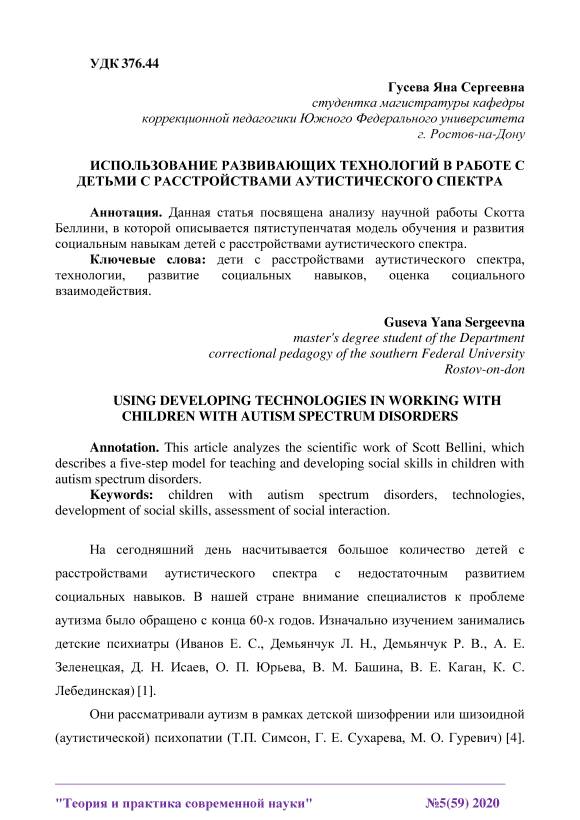 УДК 376.44

Гусева Яна Сергеевна
студентка магистратуры кафедры
коррекционной педагогики Южного Федерального университета
г. Ростов-на-Дону

ИСПОЛЬЗОВАНИЕ РАЗВИВАЮЩИХ ТЕХНОЛОГИЙ В РАБОТЕ С ДЕТЬМИ С РАССТРОЙСТВАМИ АУТИСТИЧЕСКОГО СПЕКТРА

Аннотация. Данная статья посвящена анализу научной работы Скотта Беллини, в которой описывается пятиступенчатая модель обучения и развития социальным навыкам детей с расстройствами аутистического спектра.
Ключевые слова: дети с расстройствами аутистического спектра, технологии, развитие социальных навыков, оценка социального взаимодействия.

Guseva Yana Sergeevna
master's degree student of the Department
correctional pedagogy of the southern Federal University
Rostov-on-don

USING DEVELOPING TECHNOLOGIES IN WORKING WITH CHILDREN WITH AUTISM SPECTRUM DISORDERS

Annotation. This article analyzes the scientific work of Scott Bellini, which describes a five-step model for teaching and developing social skills in children with autism spectrum disorders.
Keywords: children with autism spectrum disorders, technologies, development of social skills, assessment of social interaction.

На сегодняшний день насчитывается большое количество детей с расстройствами аутистического спектра с недостаточным развитием социальных навыков. В нашей стране внимание специалистов к проблеме аутизма было обращено с конца 60-х годов. Изначально изучением занимались детские психиатры (Иванов Е. С., Демьянчук Л. Н., Демьянчук Р. В., А. Е. Зеленецкая, Д. Н. Исаев, О. П. Юрьева, В. М. Башина, В. Е. Каган, К. С. Лебединская) [1].

Они рассматривали аутизм в рамках детской шизофрении или шизоидной (аутистической) психопатии (Т.П. Симсон, Г. Е. Сухарева, М. О. Гуревич) [4].

"Теория и практика современной науки" №5(59) 2020